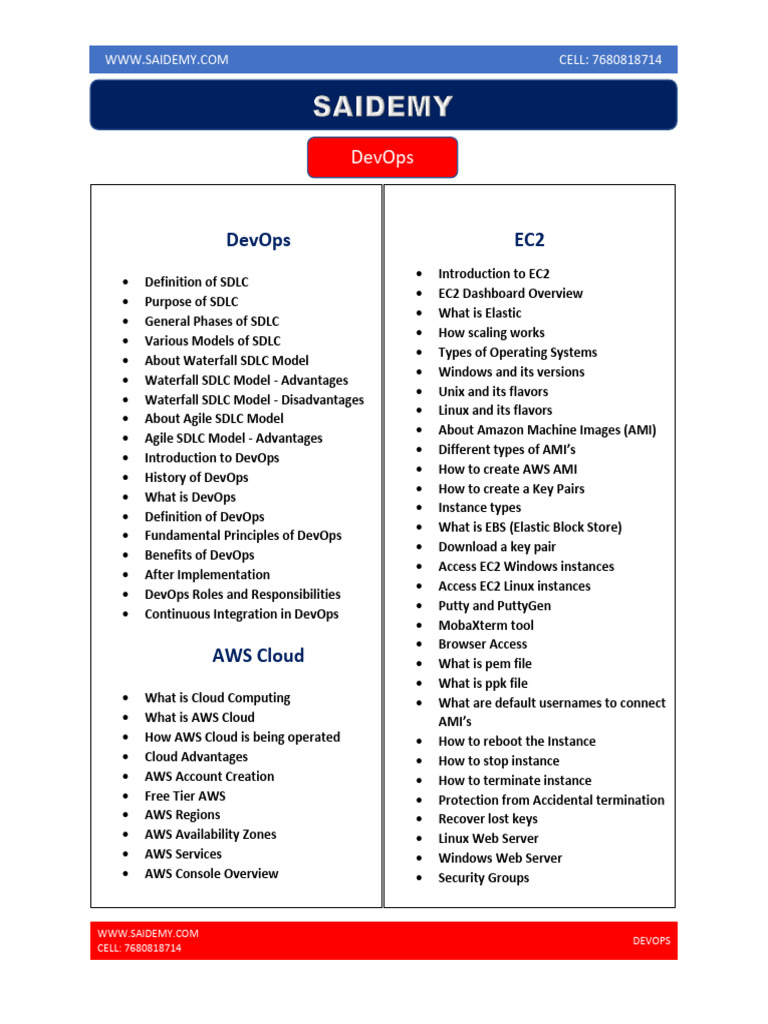 WWW.SAIDEMY.COM CELL: 7680818714

SAIDEMY

DevOps

DevOps

- Definition of SDLC
- Purpose of SDLC
- General Phases of SDLC
- Various Models of SDLC
- About Waterfall SDLC Model
- Waterfall SDLC Model - Advantages
- Waterfall SDLC Model - Disadvantages
- About Agile SDLC Model
- Agile SDLC Model - Advantages
- Introduction to DevOps
- History of DevOps
- What is DevOps
- Definition of DevOps
- Fundamental Principles of DevOps
- Benefits of DevOps
- After Implementation
- DevOps Roles and Responsibilities
- Continuous Integration in DevOps

AWS Cloud

- What is Cloud Computing
- What is AWS Cloud
- How AWS Cloud is being operated
- Cloud Advantages
- AWS Account Creation
- Free Tier AWS
- AWS Regions
- AWS Availability Zones
- AWS Services
- AWS Console Overview

EC2

- Introduction to EC2
- EC2 Dashboard Overview
- What is Elastic
- How scaling works
- Types of Operating Systems
- Windows and its versions
- Unix and its flavors
- Linux and its flavors
- About Amazon Machine Images (AMI)
- Different types of AMI's
- How to create AWS AMI
- How to create a Key Pairs
- Instance types
- What is EBS (Elastic Block Store)
- Download a key pair
- Access EC2 Windows instances
- Access EC2 Linux instances
- Putty and PuttyGen
- MobaXterm tool
- Browser Access
- What is pem file
- What is ppk file
- What are default usernames to connect AMI's
- How to reboot the Instance
- How to stop instance
- How to terminate instance
- Protection from Accidental termination
- Recover lost keys
- Linux Web Server
- Windows Web Server
- Security Groups

WWW.SAIDEMY.COM
CELL: 7680818714
DEVOPS